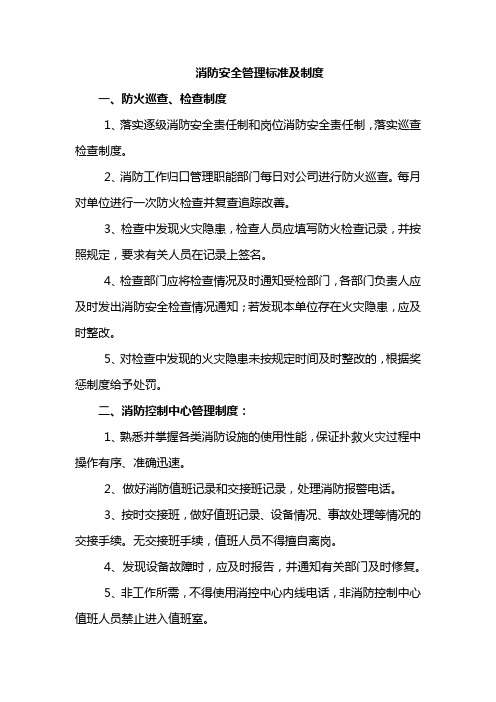 消防安全管理标准及制度

一、防火巡查、检查制度

1、落实逐级消防安全责任制和岗位消防安全责任制，落实巡查检查制度。

2、消防工作归口管理职能部门每日对公司进行防火巡查。每月对单位进行一次防火检查并复查追踪改善。

3、检查中发现火灾隐患，检查人员应填写防火检查记录，并按照规定，要求有关人员在记录上签名。

4、检查部门应将检查情况及时通知受检部门，各部门负责人应及时发出消防安全检查情况通知；若发现本单位存在火灾隐患，应及时整改。

5、对检查中发现的火灾隐患未按规定时间及时整改的，根据奖惩制度给予处罚。

二、消防控制中心管理制度：

1、熟悉并掌握各类消防设施的使用性能，保证扑救火灾过程中操作有序、准确迅速。

2、做好消防值班记录和交接班记录，处理消防报警电话。

3、按时交接班，做好值班记录、设备情况、事故处理等情况的交接手续。无交接班手续，值班人员不得擅自离岗。

4、发现设备故障时，应及时报告，并通知有关部门及时修复。

5、非工作所需，不得使用消控中心内线电话，非消防控制中心值班人员禁止进入值班室。